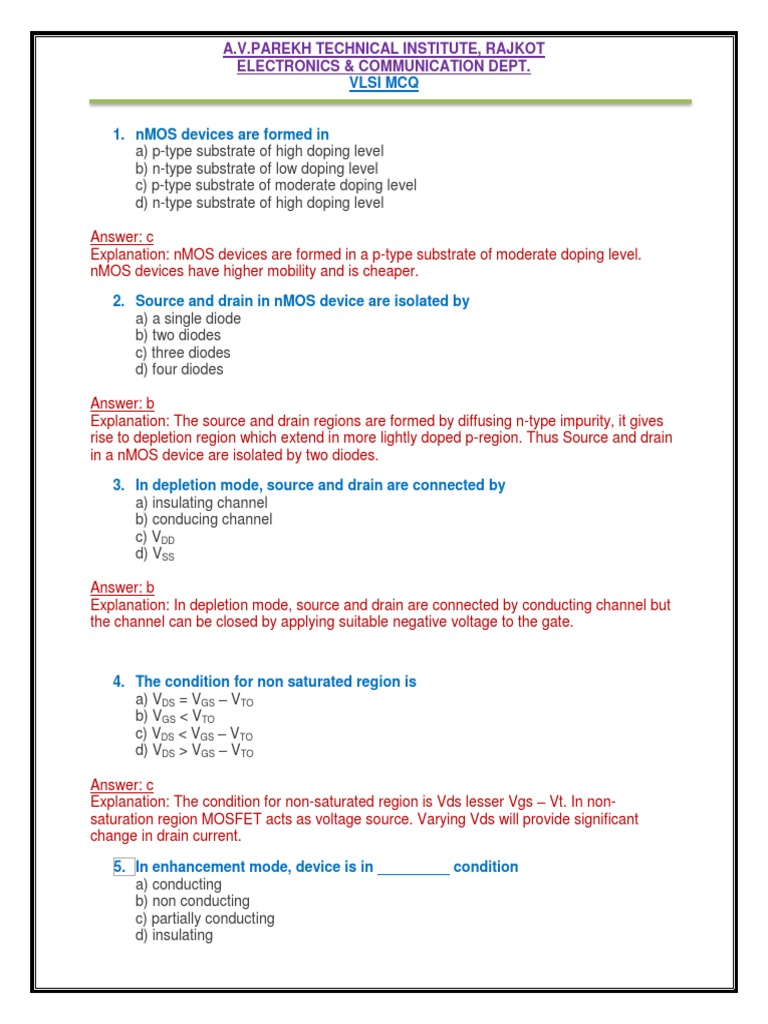 A.V.PAREKH TECHNICAL INSTITUTE, RAJKOT
ELECTRONICS & COMMUNICATION DEPT.
VLSI MCQ

1. nMOS devices are formed in
a) p-type substrate of high doping level
b) n-type substrate of low doping level
c) p-type substrate of moderate doping level
d) n-type substrate of high doping level

Answer: c
Explanation: nMOS devices are formed in a p-type substrate of moderate doping level. nMOS devices have higher mobility and is cheaper.

2. Source and drain in nMOS device are isolated by
a) a single diode
b) two diodes
c) three diodes
d) four diodes

Answer: b
Explanation: The source and drain regions are formed by diffusing n-type impurity, it gives rise to depletion region which extend in more lightly doped p-region. Thus Source and drain in a nMOS device are isolated by two diodes.

3. In depletion mode, source and drain are connected by
a) insulating channel
b) conducing channel
c) $V_{DD}$
d) $V_{SS}$

Answer: b
Explanation: In depletion mode, source and drain are connected by conducting channel but the channel can be closed by applying suitable negative voltage to the gate.

4. The condition for non saturated region is
a) $V_{DS} = V_{GS} – V_{TO}$
b) $V_{GS} < V_{TO}$
c) $V_{DS} < V_{GS} – V_{TO}$
d) $V_{DS} > V_{GS} – V_{TO}$

Answer: c
Explanation: The condition for non-saturated region is Vds lesser Vgs – Vt. In non-saturation region MOSFET acts as voltage source. Varying Vds will provide significant change in drain current.

5. In enhancement mode, device is in _________ condition
a) conducting
b) non conducting
c) partially conducting
d) insulating